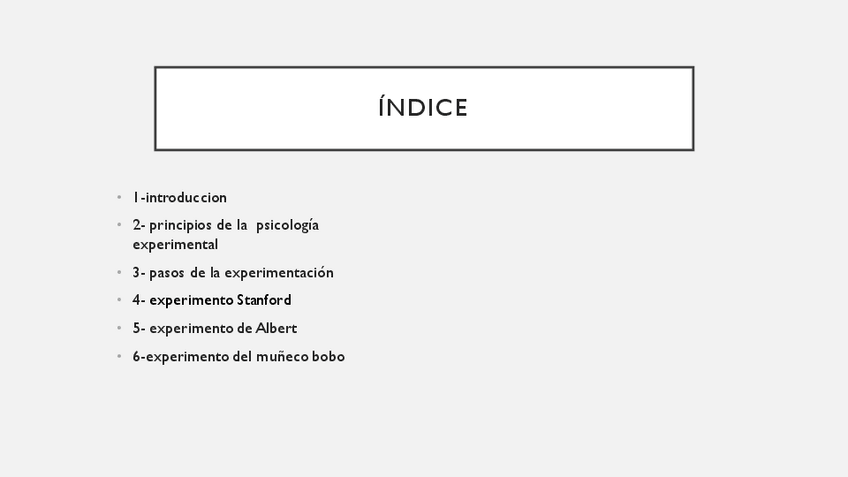 ÍNDICE

• 1-introduccion
• 2- principios de la psicología experimental
• 3- pasos de la experimentación
• 4- experimento Stanford
• 5- experimento de Albert
• 6-experimento del muñeco bobo